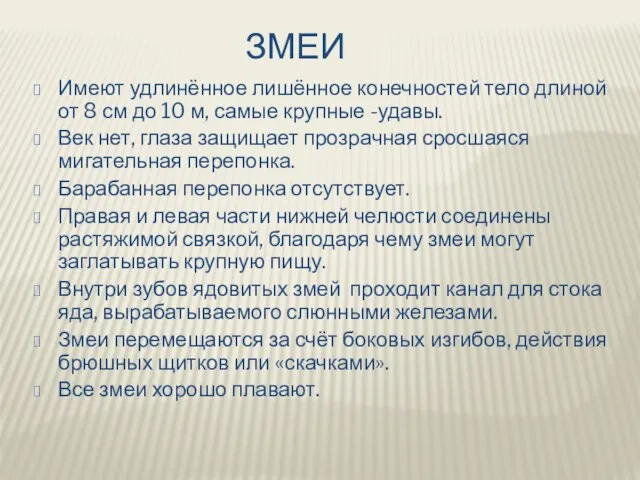 ЗМЕИ

Имеют удлинённое лишённое конечностей тело длиной от 8 см до 10 м, самые крупные -удавы.

Век нет, глаза защищает прозрачная сросшаяся мигательная перепонка.

Барабанная перепонка отсутствует.

Правая и левая части нижней челюсти соединены растяжимой связкой, благодаря чему змеи могут заглатывать крупную пищу.

Внутри зубов ядовитых змей проходит канал для стока яда, вырабатываемого слюнными железами.

Змеи перемещаются за счёт боковых изгибов, действия брюшных щитков или «скачками».

Все змеи хорошо плавают.